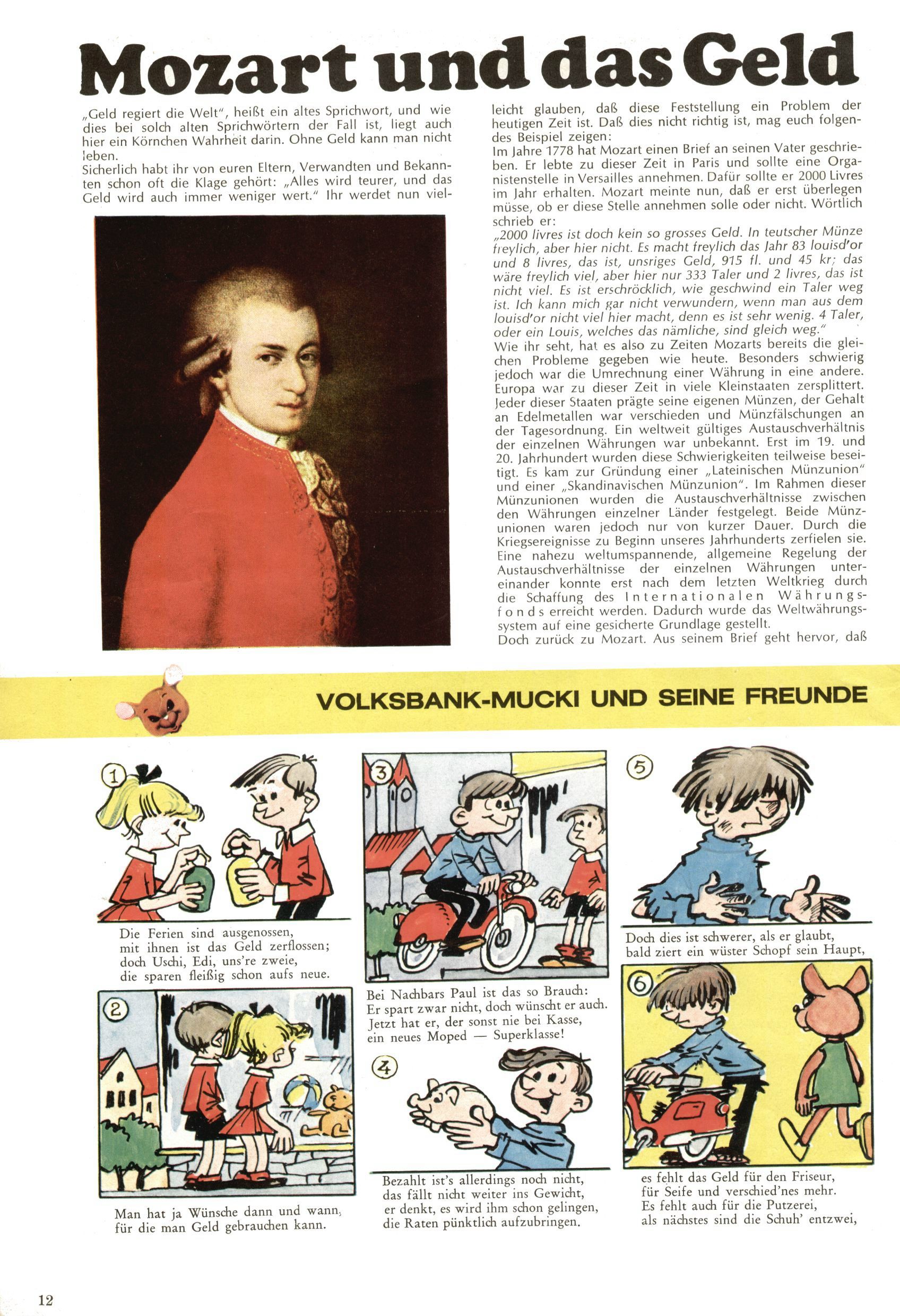 Mozart und das Geld

„Geld regiert die Welt", heißt ein altes Sprichwort, und wie dies bei solch alten Sprichwörtern der Fall ist, liegt auch hier ein Körnchen Wahrheit darin. Ohne Geld kann man nicht leben.
Sicherlich habt ihr von euren Eltern, Verwandten und Bekannten schon oft die Klage gehört: „Alles wird teurer, und das Geld wird auch immer weniger wert." Ihr werdet nun vielleicht glauben, daß diese Feststellung ein Problem der heutigen Zeit ist. Daß dies nicht richtig ist, mag euch folgendes Beispiel zeigen:
Im Jahre 1778 hat Mozart einen Brief an seinen Vater geschrieben. Er lebte zu dieser Zeit in Paris und sollte eine Organistenstelle in Versailles annehmen. Dafür sollte er 2000 Livres im Jahr erhalten. Mozart meinte nun, daß er erst überlegen müsse, ob er diese Stelle annehmen solle oder nicht. Wörtlich schrieb er:
„2000 livres ist doch kein so grosses Geld. In teutscher Münze freylich, aber hier nicht. Es macht freylich das Jahr 83 louisd'or und 8 livres, das ist, unsriges Geld, 915 fl. und 45 kr; das wäre freylich viel, aber hier nur 333 Taler und 2 livres, das ist nicht viel. Es ist erschröcklich, wie geschwind ein Taler weg ist. Ich kann mich gar nicht verwundern, wenn man aus dem louisd'or nicht viel hier macht, denn es ist sehr wenig. 4 Taler, oder ein Louis, welches das nämliche, sind gleich weg."
Wie ihr seht, hat es also zu Zeiten Mozarts bereits die gleichen Probleme gegeben wie heute. Besonders schwierig jedoch war die Umrechnung einer Währung in eine andere. Europa war zu dieser Zeit in viele Kleinstaaten zersplittert. Jeder dieser Staaten prägte seine eigenen Münzen, der Gehalt an Edelmetallen war verschieden und Münzfälschungen an der Tagesordnung. Ein weltweit gültiges Austauschverhältnis der einzelnen Währungen war unbekannt. Erst im 19. und 20. Jahrhundert wurden diese Schwierigkeiten teilweise beseitigt. Es kam zur Gründung einer „Lateinischen Münzunion" und einer „Skandinavischen Münzunion". Im Rahmen dieser Münzunionen wurden die Austauschverhältnisse zwischen den Währungen einzelner Länder festgelegt. Beide Münzunionen waren jedoch nur von kurzer Dauer. Durch die Kriegsereignisse zu Beginn unseres Jahrhunderts zerfielen sie. Eine nahezu weltumspannende, allgemeine Regelung der Austauschverhältnisse der einzelnen Währungen untereinander konnte erst nach dem letzten Weltkrieg durch die Schaffung des Internationalen Währungsfonds erreicht werden. Dadurch wurde das Weltwährungssystem auf eine gesicherte Grundlage gestellt.
Doch zurück zu Mozart. Aus seinem Brief geht hervor, daß

VOLKSBANK-MUCKI UND SEINE FREUNDE

1
Die Ferien sind ausgenossen, mit ihnen ist das Geld zerflossen; doch Uschi, Edi, uns're zweie, die sparen fleißig schon aufs neue.

2
Man hat ja Wünsche dann und wann, für die man Geld gebrauchen kann.

3
Bei Nachbars Paul ist das so Brauch: Er spart zwar nicht, doch wünscht er auch. Jetzt hat er, der sonst nie bei Kasse, ein neues Moped — Superklasse!

4
Bezahlt ist's allerdings noch nicht, das fällt nicht weiter ins Gewicht, er denkt, es wird ihm schon gelingen, die Raten pünktlich aufzubringen.

5
Doch dies ist schwerer, als er glaubt, bald ziert ein wüster Schopf sein Haupt,

6
es fehlt das Geld für den Friseur, für Seife und verschied'nes mehr. Es fehlt auch für die Putzerei, als nächstes sind die Schuh' entzwei,

12